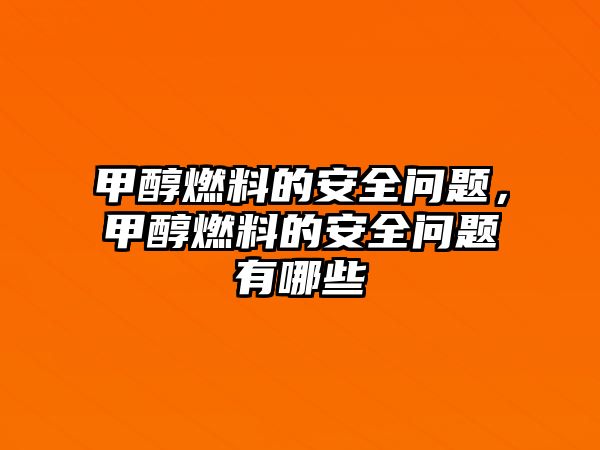 甲醇燃料的安全问题，甲醇燃料的安全问题有哪些